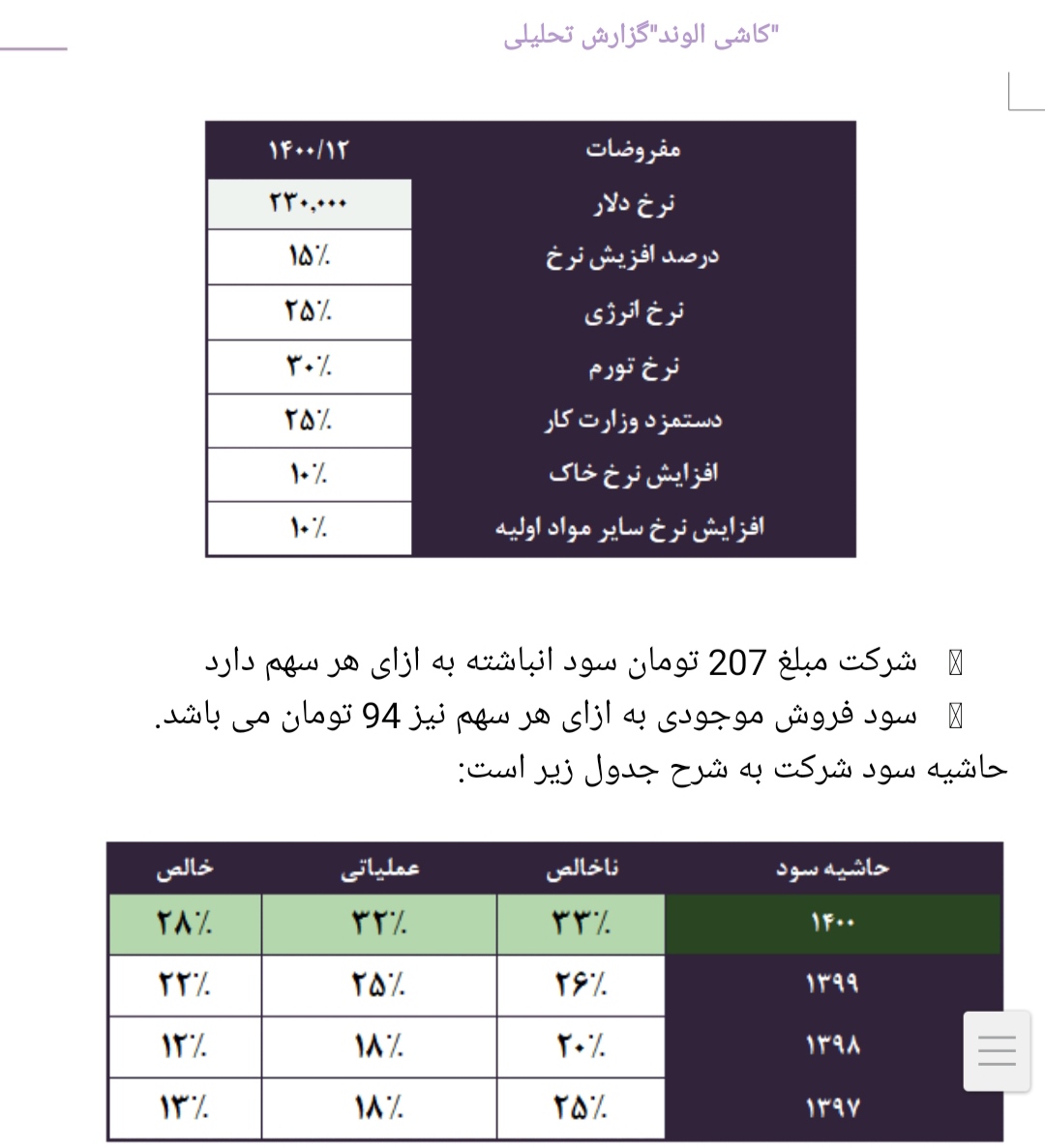 "کاشی الوند"گزارش تحلیلی

| مفروضات | ۱۴۰۰/۱۲ |
|---|---|
| نرخ دلار | ۲۳۰,۰۰۰ |
| درصد افزیش نرخ | ۱۵٪ |
| نرخ انرژی | ۲۵٪ |
| نرخ تورم | ۳۰٪ |
| دستمزد وزارت کار | ۲۵٪ |
| افزایش نرخ خاک | ۱۰٪ |
| افزایش نرخ سایر مواد اولیه | ۱۰٪ |

شرکت مبلغ 207 تومان سود انباشته به ازای هر سهم دارد
سود فروش موجودی به ازای هر سهم نیز 94 تومان می باشد.
حاشیه سود شرکت به شرح جدول زیر است:

| حاشیه سود | ناخالص | عملیاتی | خالص |
|---|---|---|---|
| ۱۴۰۰ | ۳۳٪ | ۳۲٪ | ۲۸٪ |
| ۱۳۹۹ | ۲۶٪ | ۲۵٪ | ۲۲٪ |
| ۱۳۹۸ | ۲۰٪ | ۱۸٪ | ۱۲٪ |
| ۱۳۹۷ | ۲۵٪ | ۱۸٪ | ۱۳٪ |